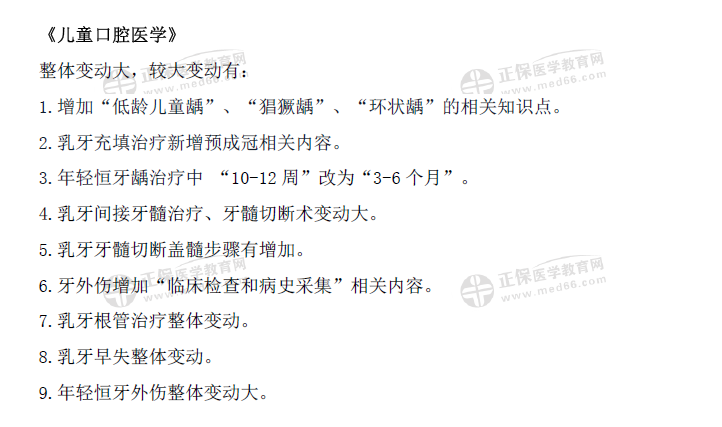 《儿童口腔医学》

整体变动大，较大变动有：

1.增加“低龄儿童龋”、“猖獗龋”、“环状龋”的相关知识点。

2.乳牙充填治疗新增预成冠相关内容。

3.年轻恒牙龋治疗中 “10-12周”改为“3-6个月”。

4.乳牙间接牙髓治疗、牙髓切断术变动大。

5.乳牙牙髓切断盖髓步骤有增加。

6.牙外伤增加“临床检查和病史采集”相关内容。

7.乳牙根管治疗整体变动。

8.乳牙早失整体变动。

9.年轻恒牙外伤整体变动大。

正保医学教育网
www.med66.com